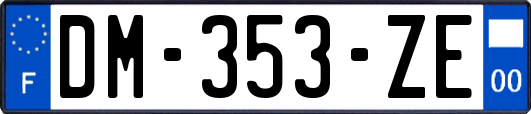 F
DM-353-ZE
00